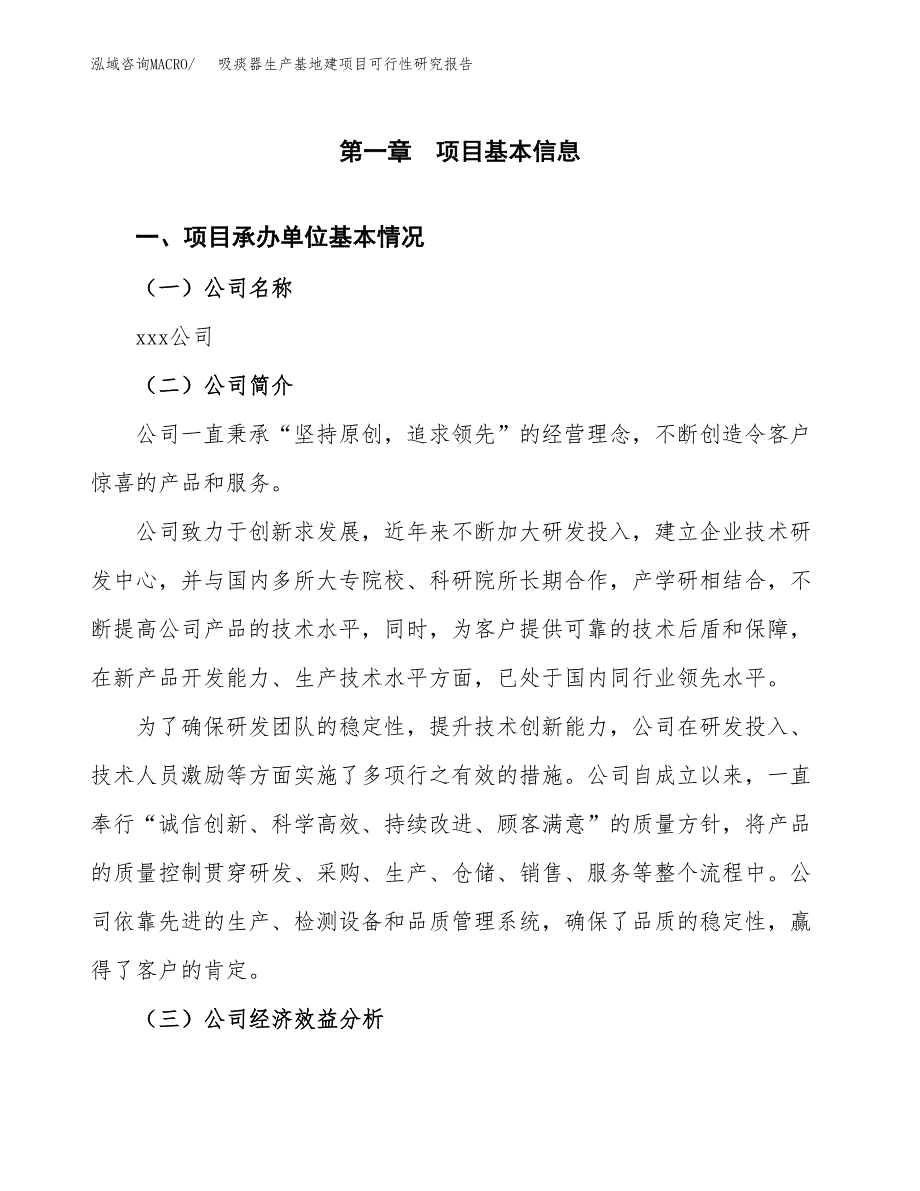 泓域咨询MACRO/　吸痰器生产基地建项目可行性研究报告

第一章　项目基本信息

一、项目承办单位基本情况

（一）公司名称

xxx公司

（二）公司简介

公司一直秉承“坚持原创，追求领先”的经营理念，不断创造令客户惊喜的产品和服务。

公司致力于创新求发展，近年来不断加大研发投入，建立企业技术研发中心，并与国内多所大专院校、科研院所长期合作，产学研相结合，不断提高公司产品的技术水平，同时，为客户提供可靠的技术后盾和保障，在新产品开发能力、生产技术水平方面，已处于国内同行业领先水平。

为了确保研发团队的稳定性，提升技术创新能力，公司在研发投入、技术人员激励等方面实施了多项行之有效的措施。公司自成立以来，一直奉行“诚信创新、科学高效、持续改进、顾客满意”的质量方针，将产品的质量控制贯穿研发、采购、生产、仓储、销售、服务等整个流程中。公司依靠先进的生产、检测设备和品质管理系统，确保了品质的稳定性，赢得了客户的肯定。

（三）公司经济效益分析